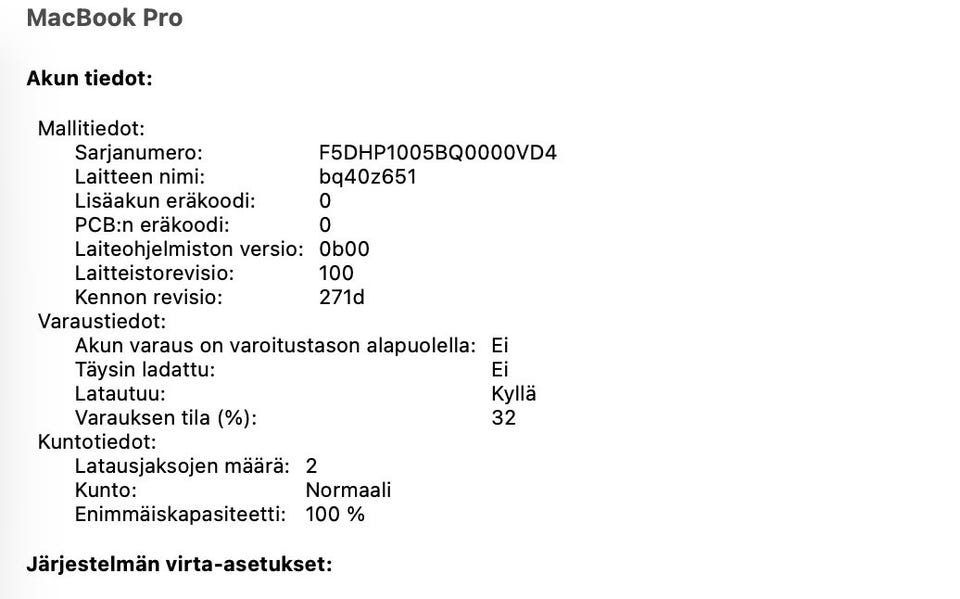 MacBook Pro

Akun tiedot:

Mallitiedot:
Sarjanumero: F5DHP1005BQ0000VD4
Laitteen nimi: bq40z651
Lisäakun eräkoodi: 0
PCB:n eräkoodi: 0
Laiteohjelmiston versio: 0b00
Laitteistorevisio: 100
Kennon revisio: 271d
Varaustiedot:
Akun varaus on varoitustason alapuolella: Ei
Täysin ladattu: Ei
Latautuu: Kyllä
Varauksen tila (%): 32
Kuntotiedot:
Latausjaksojen määrä: 2
Kunto: Normaali
Enimmäiskapasiteetti: 100 %

Järjestelmän virta-asetukset: